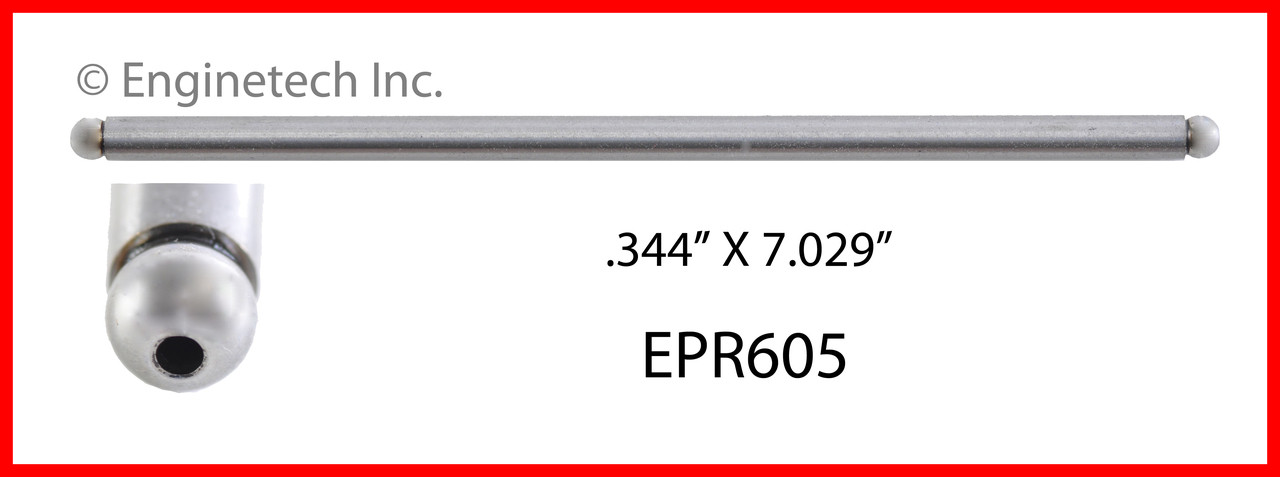 © Enginetech Inc.

.344” X 7.029”

EPR605